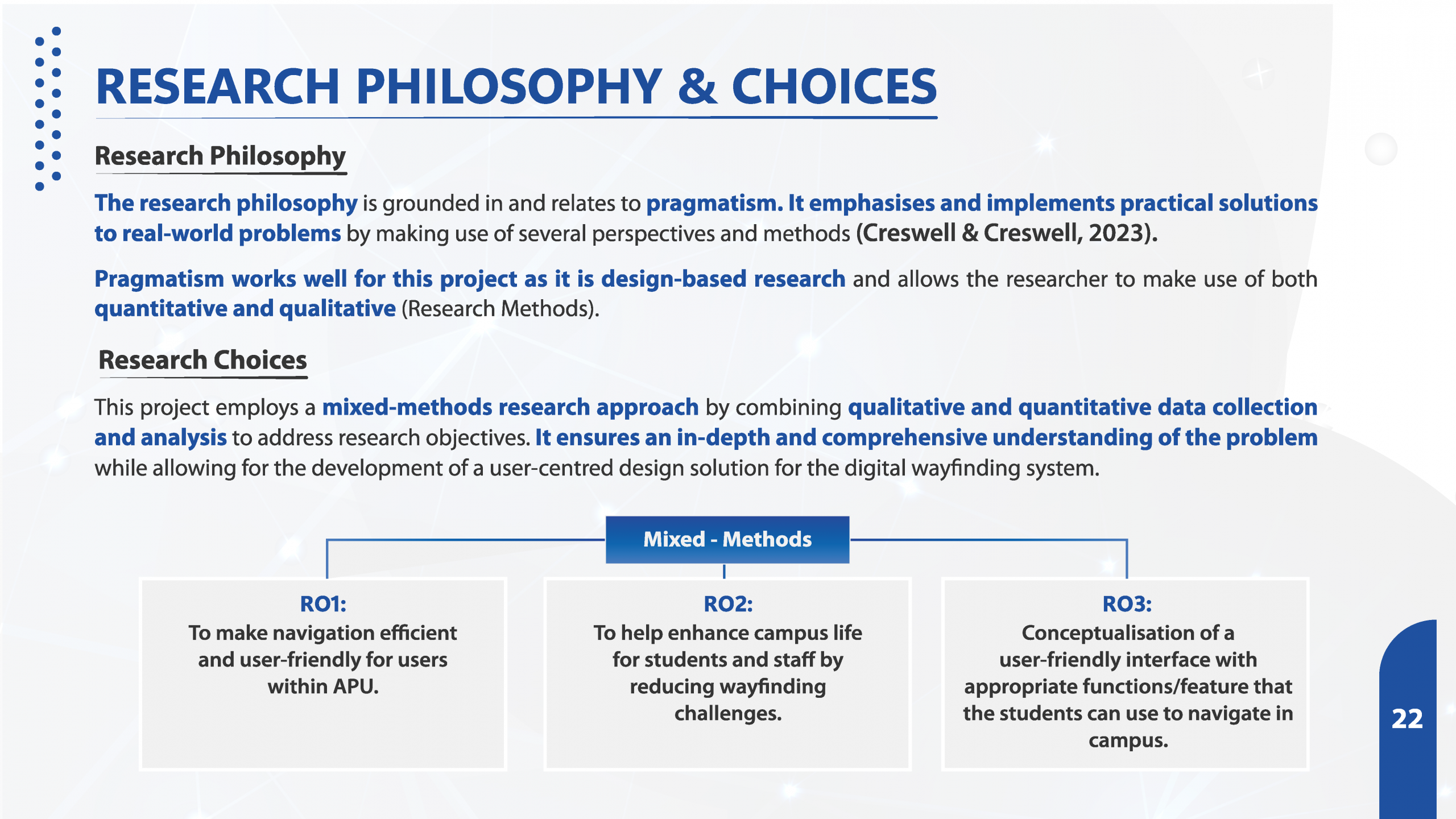 RESEARCH PHILOSOPHY & CHOICES

Research Philosophy

The research philosophy is grounded in and relates to pragmatism. It emphasises and implements practical solutions to real-world problems by making use of several perspectives and methods (Creswell & Creswell, 2023).

Pragmatism works well for this project as it is design-based research and allows the researcher to make use of both quantitative and qualitative (Research Methods).

Research Choices

This project employs a mixed-methods research approach by combining qualitative and quantitative data collection and analysis to address research objectives. It ensures an in-depth and comprehensive understanding of the problem while allowing for the development of a user-centred design solution for the digital wayfinding system.

Mixed - Methods

RO1:
To make navigation efficient and user-friendly for users within APU.

RO2:
To help enhance campus life for students and staff by reducing wayfinding challenges.

RO3:
Conceptualisation of a user-friendly interface with appropriate functions/feature that the students can use to navigate in campus.

22